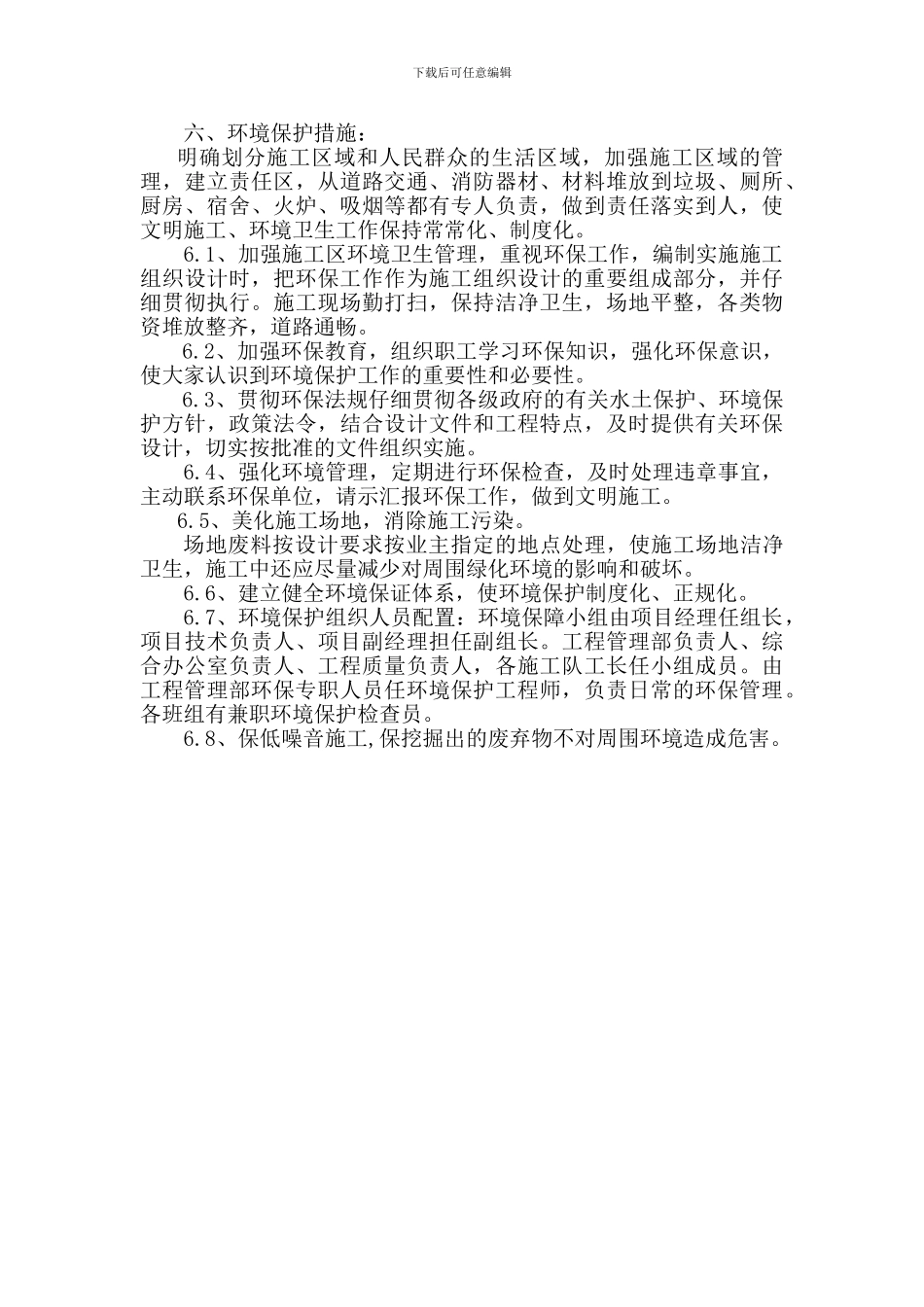 下载后可任意编辑

六、环境保护措施：

明确划分施工区域和人民群众的生活区域，加强施工区域的管理，建立责任区，从道路交通、消防器材、材料堆放到垃圾、厕所、厨房、宿舍、火炉、吸烟等都有专人负责，做到责任落实到人，使文明施工、环境卫生工作保持常常化、制度化。

6.1、加强施工区环境卫生管理，重视环保工作，编制实施施工组织设计时，把环保工作作为施工组织设计的重要组成部分，并仔细贯彻执行。施工现场勤打扫，保持洁净卫生，场地平整，各类物资堆放整齐，道路通畅。

6.2、加强环保教育，组织职工学习环保知识，强化环保意识，使大家认识到环境保护工作的重要性和必要性。

6.3、贯彻环保法规仔细贯彻各级政府的有关水土保护、环境保护方针，政策法令，结合设计文件和工程特点，及时提供有关环保设计，切实按批准的文件组织实施。

6.4、强化环境管理，定期进行环保检查，及时处理违章事宜，主动联系环保单位，请示汇报环保工作，做到文明施工。

6.5、美化施工场地，消除施工污染。

场地废料按设计要求按业主指定的地点处理，使施工场地洁净卫生，施工中还应尽量减少对周围绿化环境的影响和破坏。

6.6、建立健全环境保证体系，使环境保护制度化、正规化。

6.7、环境保护组织人员配置：环境保障小组由项目经理任组长，项目技术负责人、项目副经理担任副组长。工程管理部负责人、综合办公室负责人、工程质量负责人，各施工队工长任小组成员。由工程管理部环保专职人员任环境保护工程师，负责日常的环保管理。各班组有兼职环境保护检查员。

6.8、保低噪音施工,保挖掘出的废弃物不对周围环境造成危害。